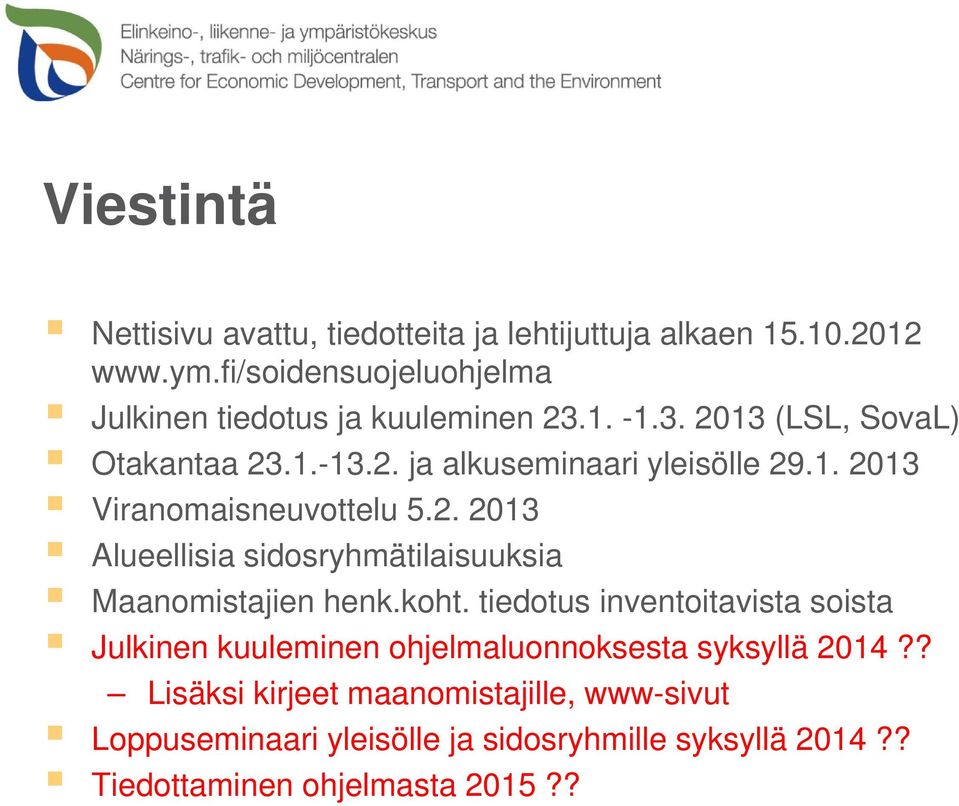 Elinkeino-, liikenne- ja ympäristökeskus
Närings-, trafik- och miljöcentralen
Centre for Economic Development, Transport and the Environment

Viestintä

Nettisivu avattu, tiedotteita ja lehtijuttuja alkaen 15.10.2012 www.ym.fi/soidensuojeluohjelma
Julkinen tiedotus ja kuuleminen 23.1. -1.3. 2013 (LSL, SovaL)
Otakantaa 23.1.-13.2. ja alkuseminaari yleisölle 29.1. 2013
Viranomaisneuvottelu 5.2. 2013
Alueellisia sidosryhmätilaisuuksia
Maanomistajien henk.koht. tiedotus inventoitavista soista
Julkinen kuuleminen ohjelmaluonnoksesta syksyllä 2014 ??
– Lisäksi kirjeet maanomistajille, www-sivut
Loppuseminaari yleisölle ja sidosryhmille syksyllä 2014 ??
Tiedottaminen ohjelmasta 2015 ??